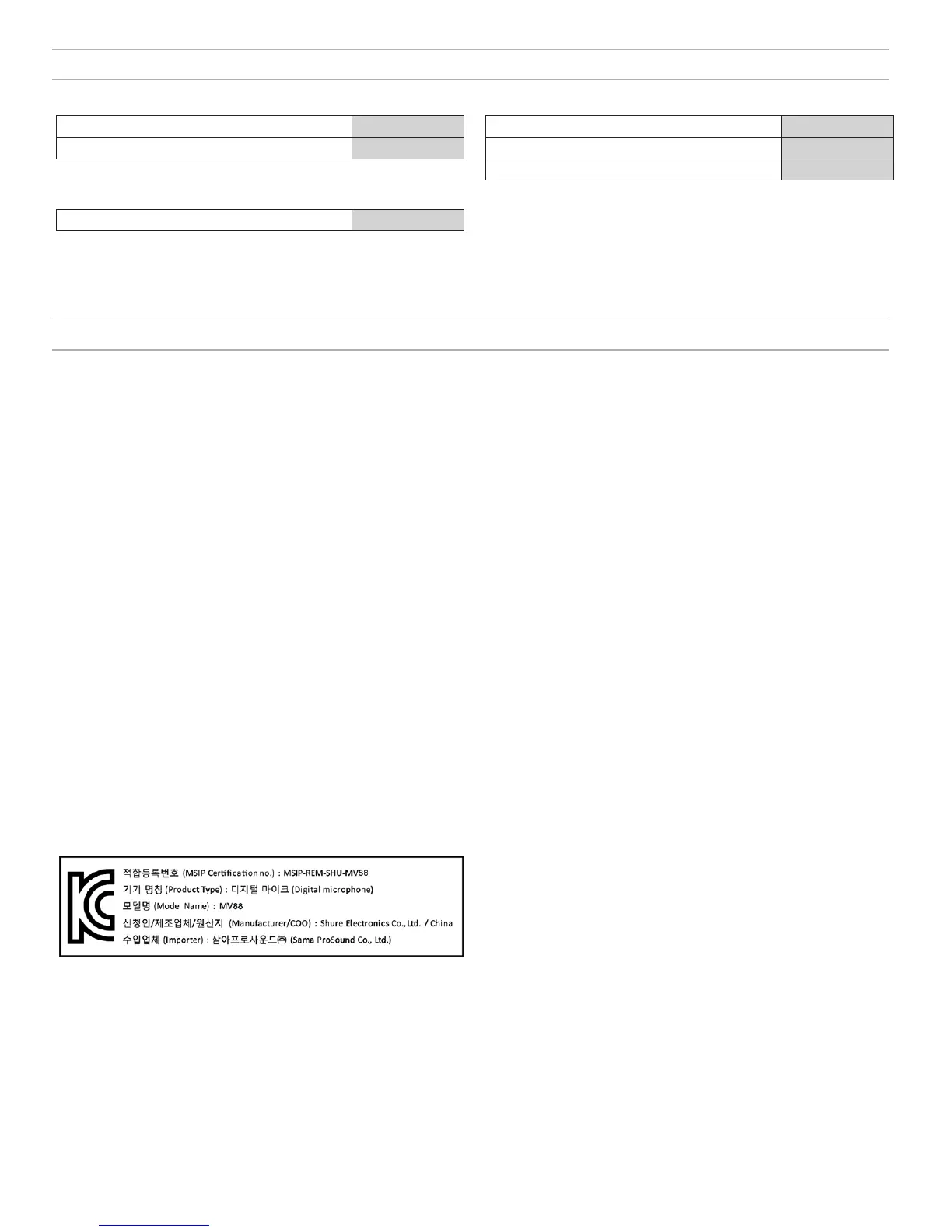 적합등록번호 (MSIP Certification no.) : MSIP-REM-SHU-MV88
기기 명칭 (Product Type) : 디지털 마이크 (Digital microphone)
모델명 (Model Name) : MV88
신청인/제조업체/원산지 (Manufacturer/COO) : Shure Electronics Co., Ltd. / China
수입업체 (Importer) : 삼아프로사운드㈜ (Sama ProSound Co., Ltd.)